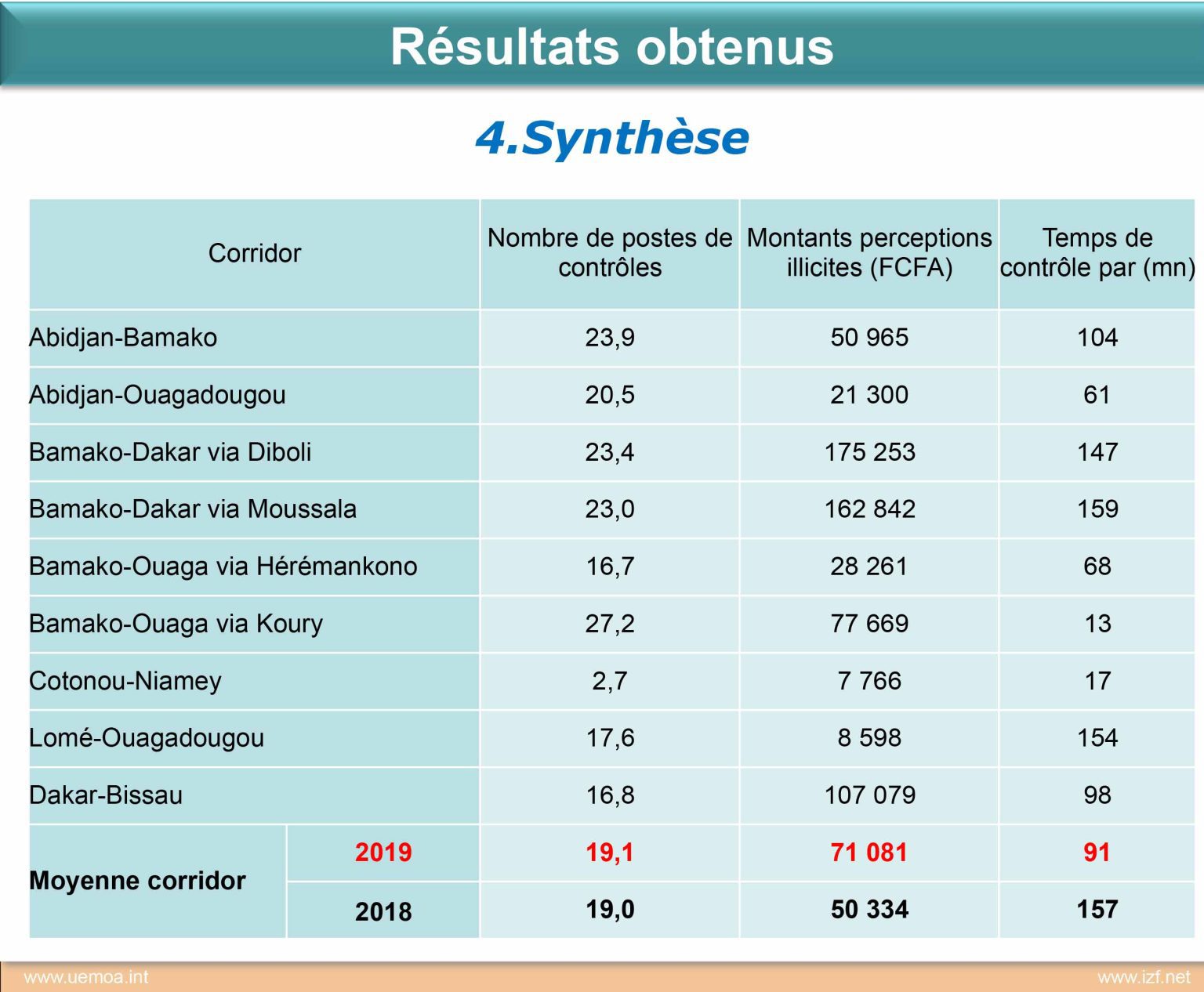 Résultats obtenus

4.Synthèse

| Corridor | | Nombre de postes de contrôles | Montants perceptions illicites (FCFA) | Temps de contrôle par (mn) |
|---|---|---|---|---|
| Abidjan-Bamako | | 23,9 | 50 965 | 104 |
| Abidjan-Ouagadougou | | 20,5 | 21 300 | 61 |
| Bamako-Dakar via Diboli | | 23,4 | 175 253 | 147 |
| Bamako-Dakar via Moussala | | 23,0 | 162 842 | 159 |
| Bamako-Ouaga via Hérémankono | | 16,7 | 28 261 | 68 |
| Bamako-Ouaga via Koury | | 27,2 | 77 669 | 13 |
| Cotonou-Niamey | | 2,7 | 7 766 | 17 |
| Lomé-Ouagadougou | | 17,6 | 8 598 | 154 |
| Dakar-Bissau | | 16,8 | 107 079 | 98 |
| Moyenne corridor | 2019 | 19,1 | 71 081 | 91 |
| | 2018 | 19,0 | 50 334 | 157 |

www.uemoa.int www.izf.net